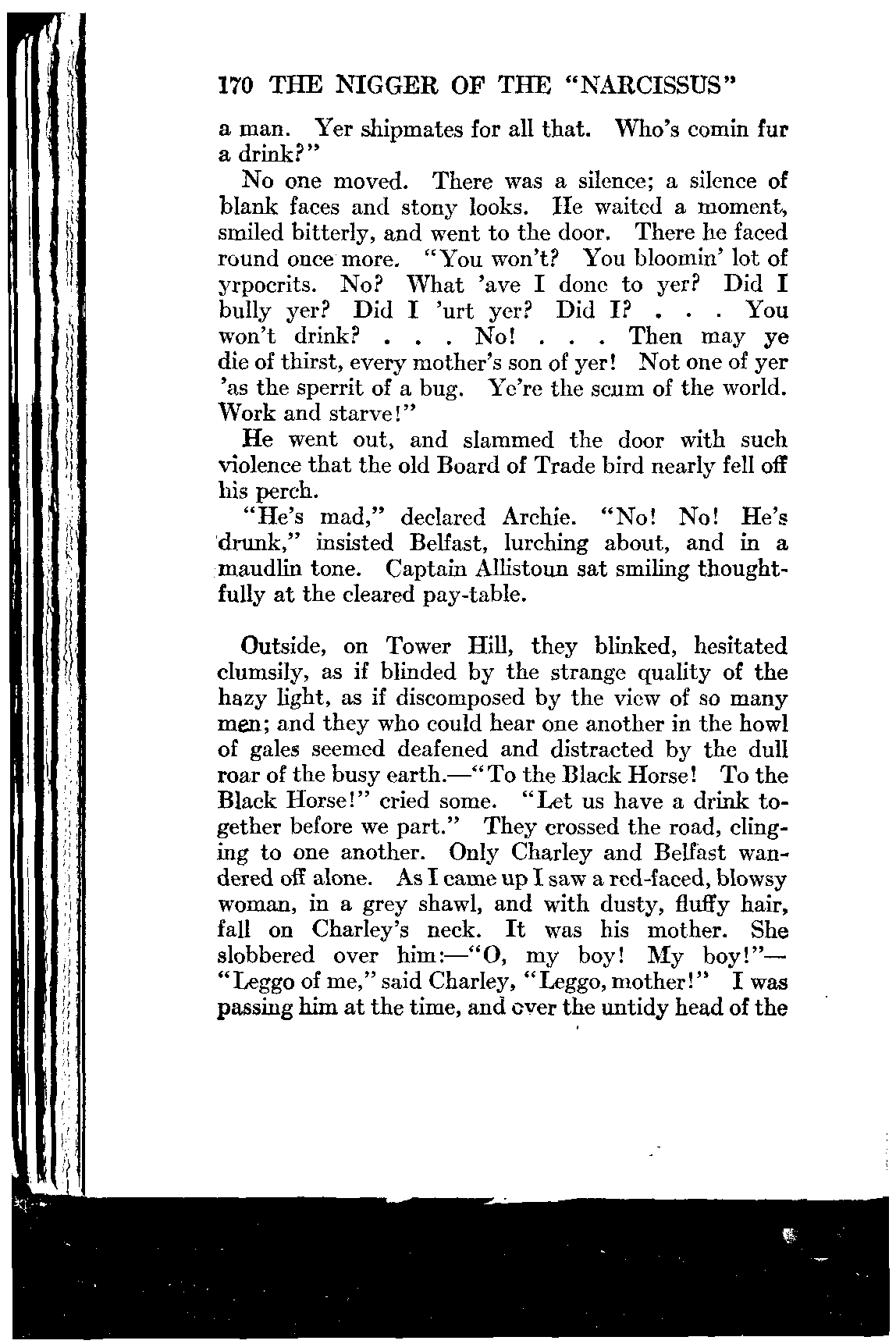 170 THE NIGGER OF THE "NARCISSUS"

a man. Yer shipmates for all that. Who's comin fur a drink?"

No one moved. There was a silence; a silence of blank faces and stony looks. He waited a moment, smiled bitterly, and went to the door. There he faced round once more. "You won't? You bloomin' lot of yrpocrits. No? What 'ave I done to yer? Did I bully yer? Did I 'urt yer? Did I? . . . You won't drink? . . . No! . . . Then may ye die of thirst, every mother's son of yer! Not one of yer 'as the sperrit of a bug. Ye're the scum of the world. Work and starve!"

He went out, and slammed the door with such violence that the old Board of Trade bird nearly fell off his perch.

"He's mad," declared Archie. "No! No! He's drunk," insisted Belfast, lurching about, and in a maudlin tone. Captain Allistoun sat smiling thoughtfully at the cleared pay-table.

Outside, on Tower Hill, they blinked, hesitated clumsily, as if blinded by the strange quality of the hazy light, as if discomposed by the view of so many men; and they who could hear one another in the howl of gales seemed deafened and distracted by the dull roar of the busy earth.—"To the Black Horse! To the Black Horse!" cried some. "Let us have a drink together before we part." They crossed the road, clinging to one another. Only Charley and Belfast wandered off alone. As I came up I saw a red-faced, blowsy woman, in a grey shawl, and with dusty, fluffy hair, fall on Charley's neck. It was his mother. She slobbered over him:—"O, my boy! My boy!"—"Leggo of me," said Charley, "Leggo, mother!" I was passing him at the time, and over the untidy head of the